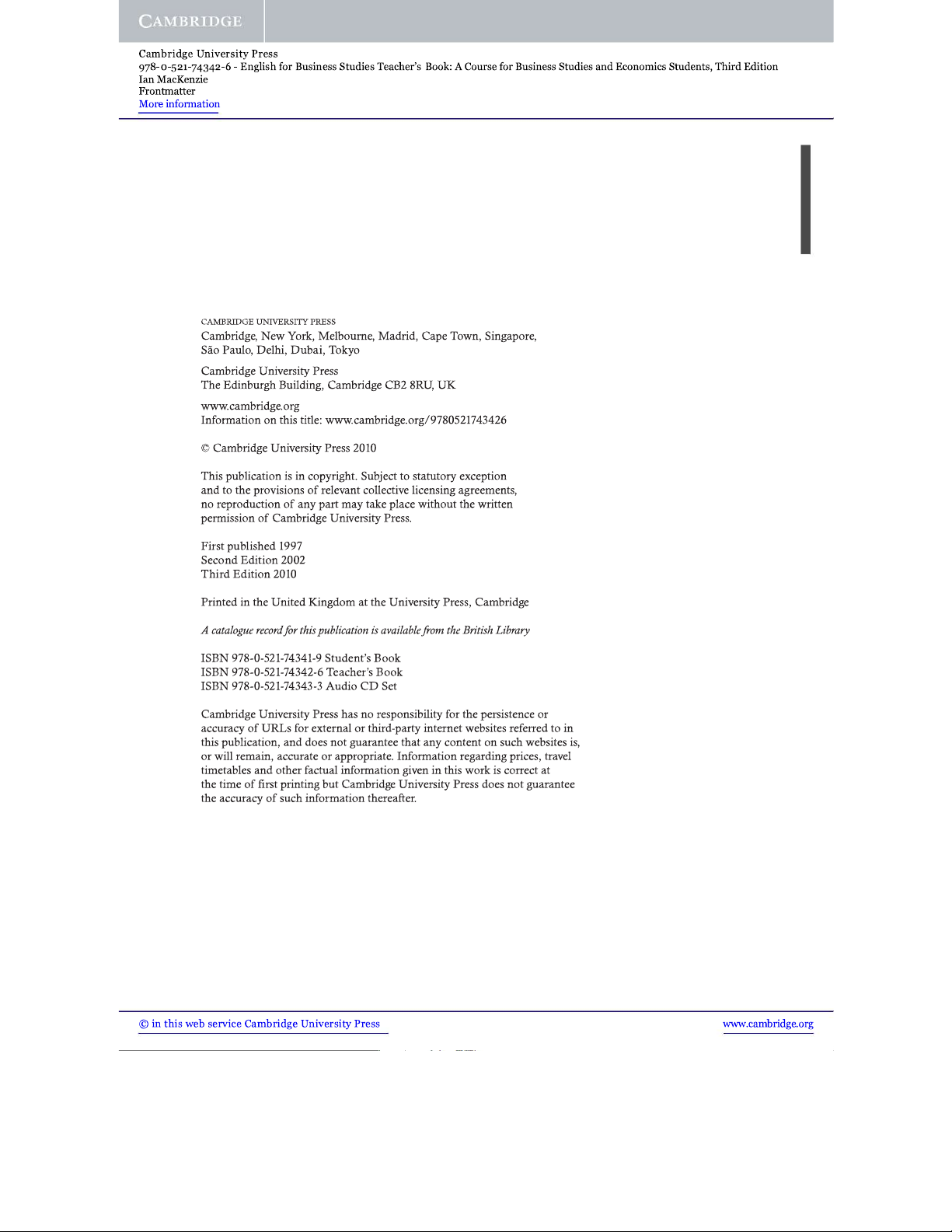 CAMBRIDGE

Cambridge University Press
978-0-521-74342-6 - English for Business Studies Teacher's Book: A Course for Business Studies and Economics Students, Third Edition
Ian MacKenzie
Frontmatter
More information

CAMBRIDGE UNIVERSITY PRESS
Cambridge, New York, Melbourne, Madrid, Cape Town, Singapore, São Paulo, Delhi, Dubai, Tokyo

Cambridge University Press
The Edinburgh Building, Cambridge CB2 8RU, UK

www.cambridge.org
Information on this title: www.cambridge.org/9780521743426

© Cambridge University Press 2010

This publication is in copyright. Subject to statutory exception and to the provisions of relevant collective licensing agreements, no reproduction of any part may take place without the written permission of Cambridge University Press.

First published 1997
Second Edition 2002
Third Edition 2010

Printed in the United Kingdom at the University Press, Cambridge

A catalogue record for this publication is available from the British Library

ISBN 978-0-521-74341-9 Student's Book
ISBN 978-0-521-74342-6 Teacher's Book
ISBN 978-0-521-74343-3 Audio CD Set

Cambridge University Press has no responsibility for the persistence or accuracy of URLs for external or third-party internet websites referred to in this publication, and does not guarantee that any content on such websites is, or will remain, accurate or appropriate. Information regarding prices, travel timetables and other factual information given in this work is correct at the time of first printing but Cambridge University Press does not guarantee the accuracy of such information thereafter.

© in this web service Cambridge University Press
www.cambridge.org